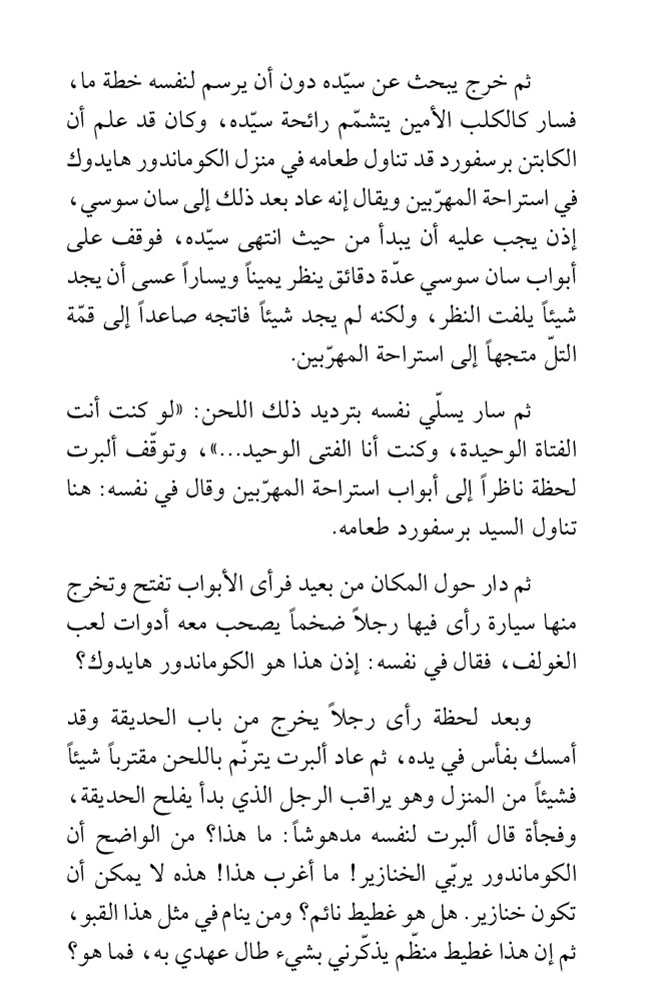 ثم خرج يبحث عن سيّده دون أن يرسم لنفسه خطة ما، فسار كالكلب الأمين يتشمّم رائحة سيّده، وكان قد علم أن الكابتن برسفورد قد تناول طعامه في منزل الكوماندور هايدوك في استراحة المهرّبين ويقال إنه عاد بعد ذلك إلى سان سوسي، إذن يجب عليه أن يبدأ من حيث انتهى سيّده، فوقف على أبواب سان سوسي عدّة دقائق ينظر يميناً ويساراً عسى أن يجد شيئاً يلفت النظر، ولكنه لم يجد شيئاً فاتجه صاعداً إلى قمّة التلّ متجهاً إلى استراحة المهرّبين.

ثم سار يسلّي نفسه بترديد ذلك اللحن: «لو كنت أنت الفتاة الوحيدة، وكنت أنا الفتى الوحيد...»، وتوقّف ألبرت لحظة ناظراً إلى أبواب استراحة المهرّبين وقال في نفسه: هنا تناول السيد برسفورد طعامه.

ثم دار حول المكان من بعيد فرأى الأبواب تفتح وتخرج منها سيارة رأى فيها رجلاً ضخماً يصحب معه أدوات لعب الغولف، فقال في نفسه: إذن هذا هو الكوماندور هايدوك؟

وبعد لحظة رأى رجلاً يخرج من باب الحديقة وقد أمسك بفأس في يده، ثم عاد ألبرت يترنّم باللحن مقترباً شيئاً فشيئاً من المنزل وهو يراقب الرجل الذي بدأ يفلح الحديقة، وفجأة قال ألبرت لنفسه مدهوشاً: ما هذا؟ من الواضح أن الكوماندور يربّي الخنازير! ما أغرب هذا! هذه لا يمكن أن تكون خنازير. هل هو غطيط نائم؟ ومن ينام في مثل هذا القبو، ثم إن هذا غطيط منظّم يذكّرني بشيء طال عهدي به، فما هو؟